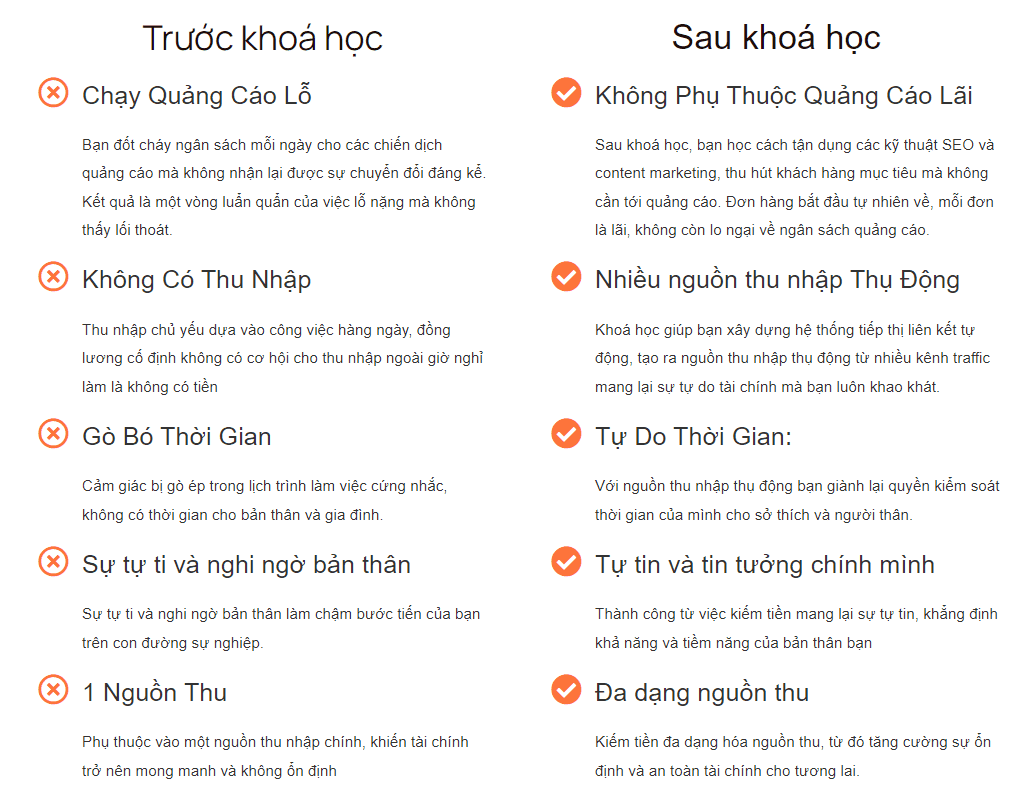 Trước khoá học

Chạy Quảng Cáo Lỗ

Bạn đốt cháy ngân sách mỗi ngày cho các chiến dịch quảng cáo mà không nhận lại được sự chuyển đổi đáng kể. Kết quả là một vòng luẩn quẩn của việc lỗ nặng mà không thấy lối thoát.

Không Có Thu Nhập

Thu nhập chủ yếu dựa vào công việc hàng ngày, đồng lương cố định không có cơ hội cho thu nhập ngoài giờ nghỉ làm là không có tiền

Gò Bó Thời Gian

Cảm giác bị gò ép trong lịch trình làm việc cứng nhắc, không có thời gian cho bản thân và gia đình.

Sự tự ti và nghi ngờ bản thân

Sự tự ti và nghi ngờ bản thân làm chậm bước tiến của bạn trên con đường sự nghiệp.

1 Nguồn Thu

Phụ thuộc vào một nguồn thu nhập chính, khiến tài chính trở nên mong manh và không ổn định

Sau khoá học

Không Phụ Thuộc Quảng Cáo Lãi

Sau khoá học, bạn học cách tận dụng các kỹ thuật SEO và content marketing, thu hút khách hàng mục tiêu mà không cần tới quảng cáo. Đơn hàng bắt đầu tự nhiên về, mỗi đơn là lãi, không còn lo ngại về ngân sách quảng cáo.

Nhiều nguồn thu nhập Thụ Động

Khoá học giúp bạn xây dựng hệ thống tiếp thị liên kết tự động, tạo ra nguồn thu nhập thụ động từ nhiều kênh traffic mang lại sự tự do tài chính mà bạn luôn khao khát.

Tự Do Thời Gian:

Với nguồn thu nhập thụ động bạn giành lại quyền kiểm soát thời gian của mình cho sở thích và người thân.

Tự tin và tin tưởng chính mình

Thành công từ việc kiếm tiền mang lại sự tự tin, khẳng định khả năng và tiềm năng của bản thân bạn

Đa dạng nguồn thu

Kiếm tiền đa dạng hóa nguồn thu, từ đó tăng cường sự ổn định và an toàn tài chính cho tương lai.